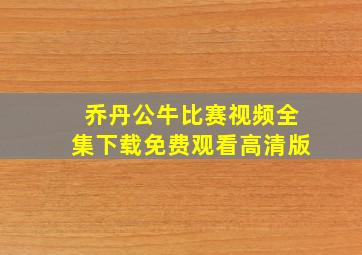 乔丹公牛比赛视频全集下载免费观看高清版